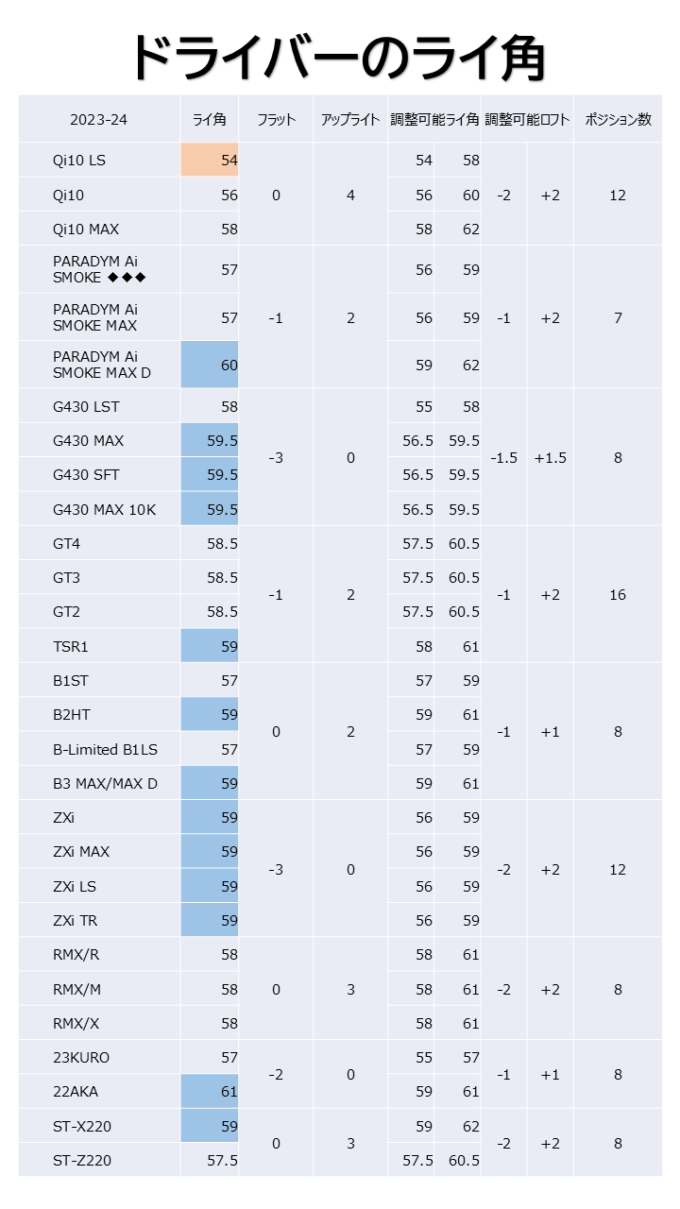 ドライバーのライ角

| 2023-24 | ライ角 | フラット | アップライト | 調整可能ライ角 | | 調整可能ロフト | | ポジション数 |
|---|---|---|---|---|---|---|---|---|
| Qi10 LS | 54 | 0 | 4 | 54 | 58 | -2 | +2 | 12 |
| Qi10 | 56 | | | 56 | 60 | | | |
| Qi10 MAX | 58 | | | 58 | 62 | | | |
| PARADYM Ai SMOKE ◆◆◆ | 57 | -1 | 2 | 56 | 59 | -1 | +2 | 7 |
| PARADYM Ai SMOKE MAX | 57 | | | 56 | 59 | | | |
| PARADYM Ai SMOKE MAX D | 60 | | | 59 | 62 | | | |
| G430 LST | 58 | -3 | 0 | 55 | 58 | -1.5 | +1.5 | 8 |
| G430 MAX | 59.5 | | | 56.5 | 59.5 | | | |
| G430 SFT | 59.5 | | | 56.5 | 59.5 | | | |
| G430 MAX 10K | 59.5 | | | 56.5 | 59.5 | | | |
| GT4 | 58.5 | -1 | 2 | 57.5 | 60.5 | -1 | +2 | 16 |
| GT3 | 58.5 | | | 57.5 | 60.5 | | | |
| GT2 | 58.5 | | | 57.5 | 60.5 | | | |
| TSR1 | 59 | | | 58 | 61 | | | |
| B1ST | 57 | 0 | 2 | 57 | 59 | -1 | +1 | 8 |
| B2HT | 59 | | | 59 | 61 | | | |
| B-Limited B1LS | 57 | | | 57 | 59 | | | |
| B3 MAX/MAX D | 59 | | | 59 | 61 | | | |
| ZXi | 59 | -3 | 0 | 56 | 59 | -2 | +2 | 12 |
| ZXi MAX | 59 | | | 56 | 59 | | | |
| ZXi LS | 59 | | | 56 | 59 | | | |
| ZXi TR | 59 | | | 56 | 59 | | | |
| RMX/R | 58 | 0 | 3 | 58 | 61 | -2 | +2 | 8 |
| RMX/M | 58 | | | 58 | 61 | | | |
| RMX/X | 58 | | | 58 | 61 | | | |
| 23KURO | 57 | -2 | 0 | 55 | 57 | -1 | +1 | 8 |
| 22AKA | 61 | | | 59 | 61 | | | |
| ST-X220 | 59 | 0 | 3 | 59 | 62 | -2 | +2 | 8 |
| ST-Z220 | 57.5 | | | 57.5 | 60.5 | | | |